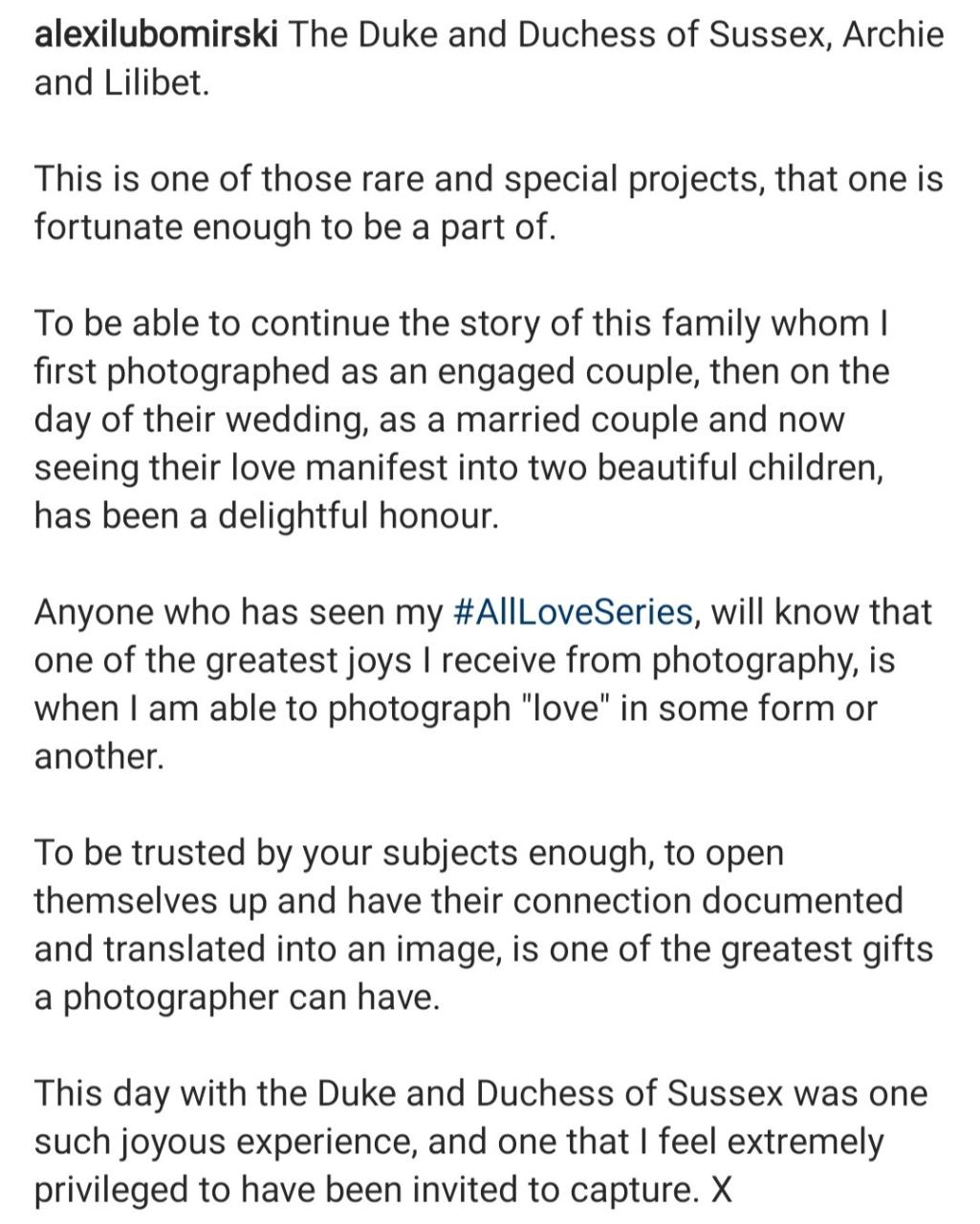 alexilubomirski The Duke and Duchess of Sussex, Archie and Lilibet.

This is one of those rare and special projects, that one is fortunate enough to be a part of.

To be able to continue the story of this family whom I first photographed as an engaged couple, then on the day of their wedding, as a married couple and now seeing their love manifest into two beautiful children, has been a delightful honour.

Anyone who has seen my #AllLoveSeries, will know that one of the greatest joys I receive from photography, is when I am able to photograph "love" in some form or another.

To be trusted by your subjects enough, to open themselves up and have their connection documented and translated into an image, is one of the greatest gifts a photographer can have.

This day with the Duke and Duchess of Sussex was one such joyous experience, and one that I feel extremely privileged to have been invited to capture. X